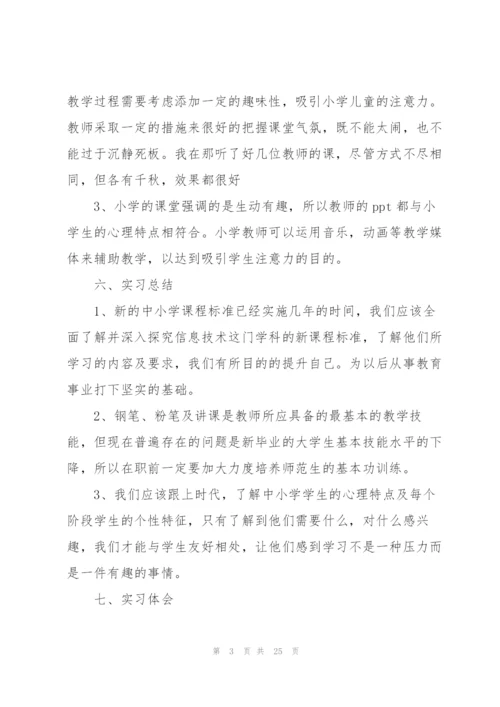 教学过程需要考虑添加一定的趣味性，吸引小学儿童的注意力。教师采取一定的措施来很好的把握课堂气氛，既不能太闹，也不能过于沉静死板。我在那听了好几位教师的课，尽管方式不尽相同，但各有千秋，效果都很好

3、小学的课堂强调的是生动有趣，所以教师的 ppt 都与小学生的心理特点相符合。小学教师可以运用音乐，动画等教学媒体来辅助教学，以达到吸引学生注意力的目的。

六、实习总结

1、新的中小学课程标准已经实施几年的时间，我们应该全面了解并深入探究信息技术这门学科的新课程标准，了解他们所学习的内容及要求，我们有所目的的提升自己。为以后从事教育事业打下坚实的基础。

2、钢笔、粉笔及讲课是教师所应具备的最基本的教学技能，但现在普遍存在的问题是新毕业的大学生基本技能水平的下降，所以在职前一定要加大力度培养师范生的基本功训练。

3、我们应该跟上时代，了解中小学学生的心理特点及每个阶段学生的个性特征，只有了解到他们需要什么，对什么感兴趣，我们才能与学生友好相处，让他们感到学习不是一种压力而是一件有趣的事情。

七、实习体会

第 3 页 共 25 页